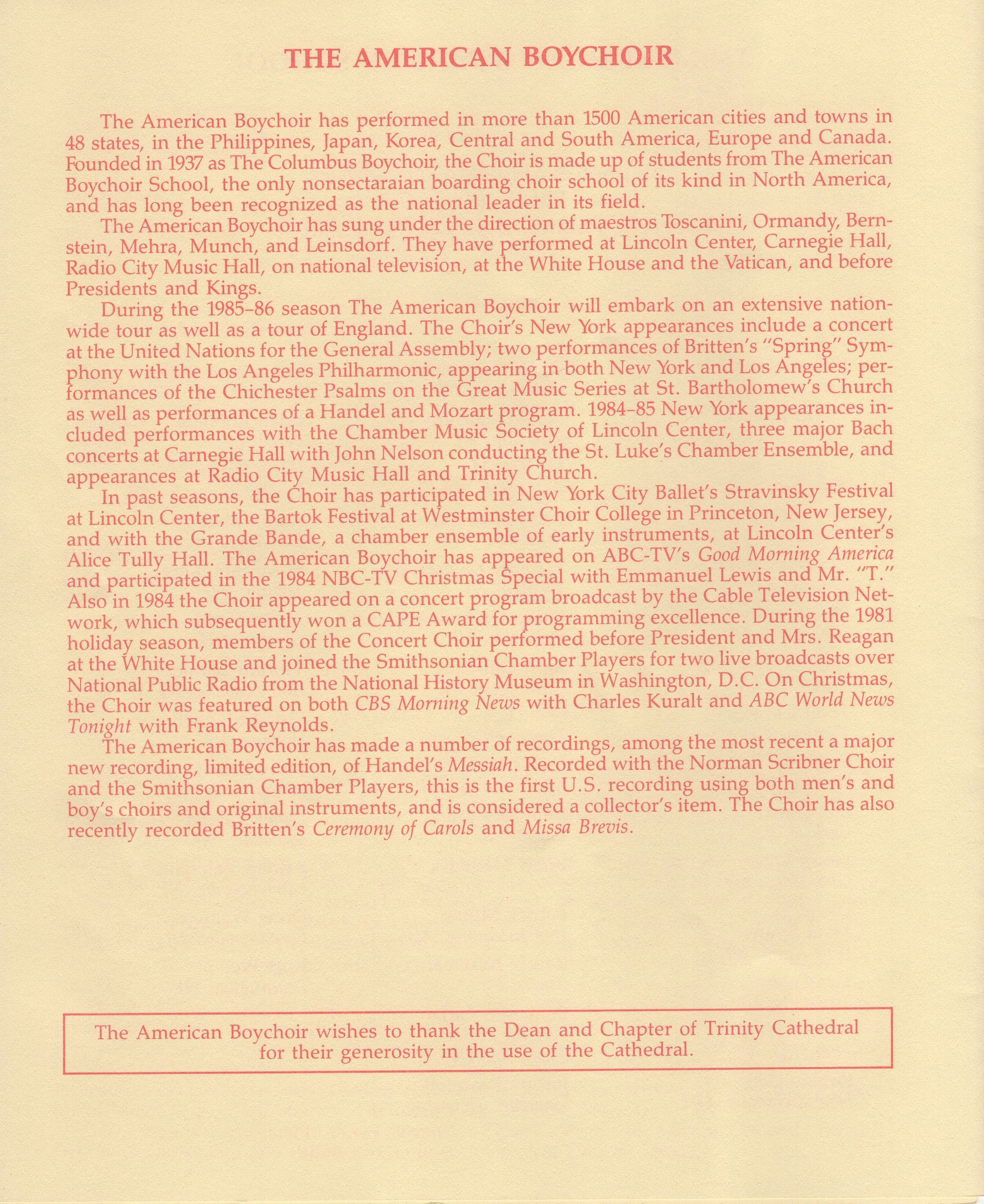 THE AMERICAN BOYCHOIR

The American Boychoir has performed in more than 1500 American cities and towns in 48 states, in the Philippines, Japan, Korea, Central and South America, Europe and Canada. Founded in 1937 as The Columbus Boychoir, the Choir is made up of students from The American Boychoir School, the only nonsectaraian boarding choir school of its kind in North America, and has long been recognized as the national leader in its field.

The American Boychoir has sung under the direction of maestros Toscanini, Ormandy, Bernstein, Mehra, Munch, and Leinsdorf. They have performed at Lincoln Center, Carnegie Hall, Radio City Music Hall, on national television, at the White House and the Vatican, and before Presidents and Kings.

During the 1985–86 season The American Boychoir will embark on an extensive nationwide tour as well as a tour of England. The Choir's New York appearances include a concert at the United Nations for the General Assembly; two performances of Britten's "Spring" Symphony with the Los Angeles Philharmonic, appearing in both New York and Los Angeles; performances of the Chichester Psalms on the Great Music Series at St. Bartholomew's Church as well as performances of a Handel and Mozart program. 1984–85 New York appearances included performances with the Chamber Music Society of Lincoln Center, three major Bach concerts at Carnegie Hall with John Nelson conducting the St. Luke's Chamber Ensemble, and appearances at Radio City Music Hall and Trinity Church.

In past seasons, the Choir has participated in New York City Ballet's Stravinsky Festival at Lincoln Center, the Bartok Festival at Westminster Choir College in Princeton, New Jersey, and with the Grande Bande, a chamber ensemble of early instruments, at Lincoln Center's Alice Tully Hall. The American Boychoir has appeared on ABC-TV's Good Morning America and participated in the 1984 NBC-TV Christmas Special with Emmanuel Lewis and Mr. "T." Also in 1984 the Choir appeared on a concert program broadcast by the Cable Television Network, which subsequently won a CAPE Award for programming excellence. During the 1981 holiday season, members of the Concert Choir performed before President and Mrs. Reagan at the White House and joined the Smithsonian Chamber Players for two live broadcasts over National Public Radio from the National History Museum in Washington, D.C. On Christmas, the Choir was featured on both CBS Morning News with Charles Kuralt and ABC World News Tonight with Frank Reynolds.

The American Boychoir has made a number of recordings, among the most recent a major new recording, limited edition, of Handel's Messiah. Recorded with the Norman Scribner Choir and the Smithsonian Chamber Players, this is the first U.S. recording using both men's and boy's choirs and original instruments, and is considered a collector's item. The Choir has also recently recorded Britten's Ceremony of Carols and Missa Brevis.

The American Boychoir wishes to thank the Dean and Chapter of Trinity Cathedral for their generosity in the use of the Cathedral.